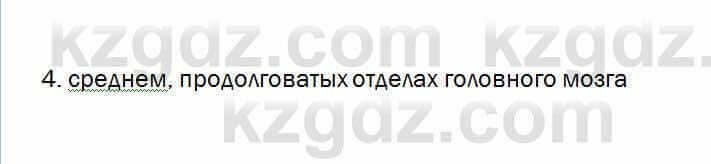 kzgdz.com kzgdz.

4. среднем, продолговатых отделах головного мозга

kzgdz.com